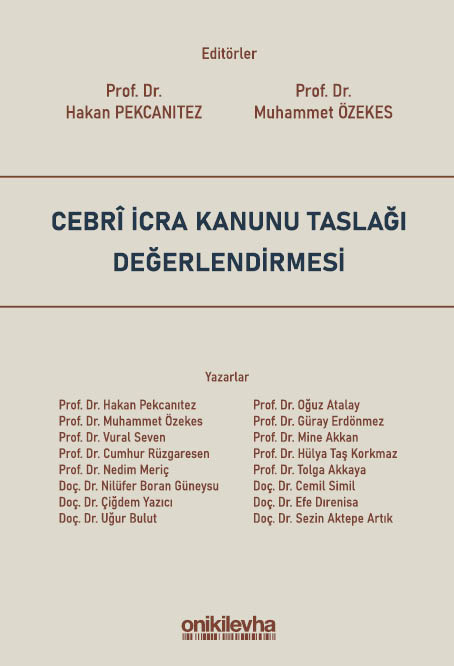 Editörler

Prof. Dr.
Hakan PEKCANITEZ

Prof. Dr.
Muhammet ÖZEKES

CEBRÎ İCRA KANUNU TASLAĞI DEĞERLENDİRMESİ

Yazarlar

Prof. Dr. Hakan Pekcanıtez
Prof. Dr. Muhammet Özekes
Prof. Dr. Vural Seven
Prof. Dr. Cumhur Rüzgaresen
Prof. Dr. Nedim Meriç
Doç. Dr. Nilüfer Boran Güneysu
Doç. Dr. Çiğdem Yazıcı
Doç. Dr. Uğur Bulut

Prof. Dr. Oğuz Atalay
Prof. Dr. Güray Erdönmez
Prof. Dr. Mine Akkan
Prof. Dr. Hülya Taş Korkmaz
Prof. Dr. Tolga Akkaya
Doç. Dr. Cemil Simil
Doç. Dr. Efe Dırenisa
Doç. Dr. Sezin Aktepe Artık

onikilevha